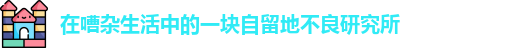 在嘈杂生活中的一块自留地不良研究所